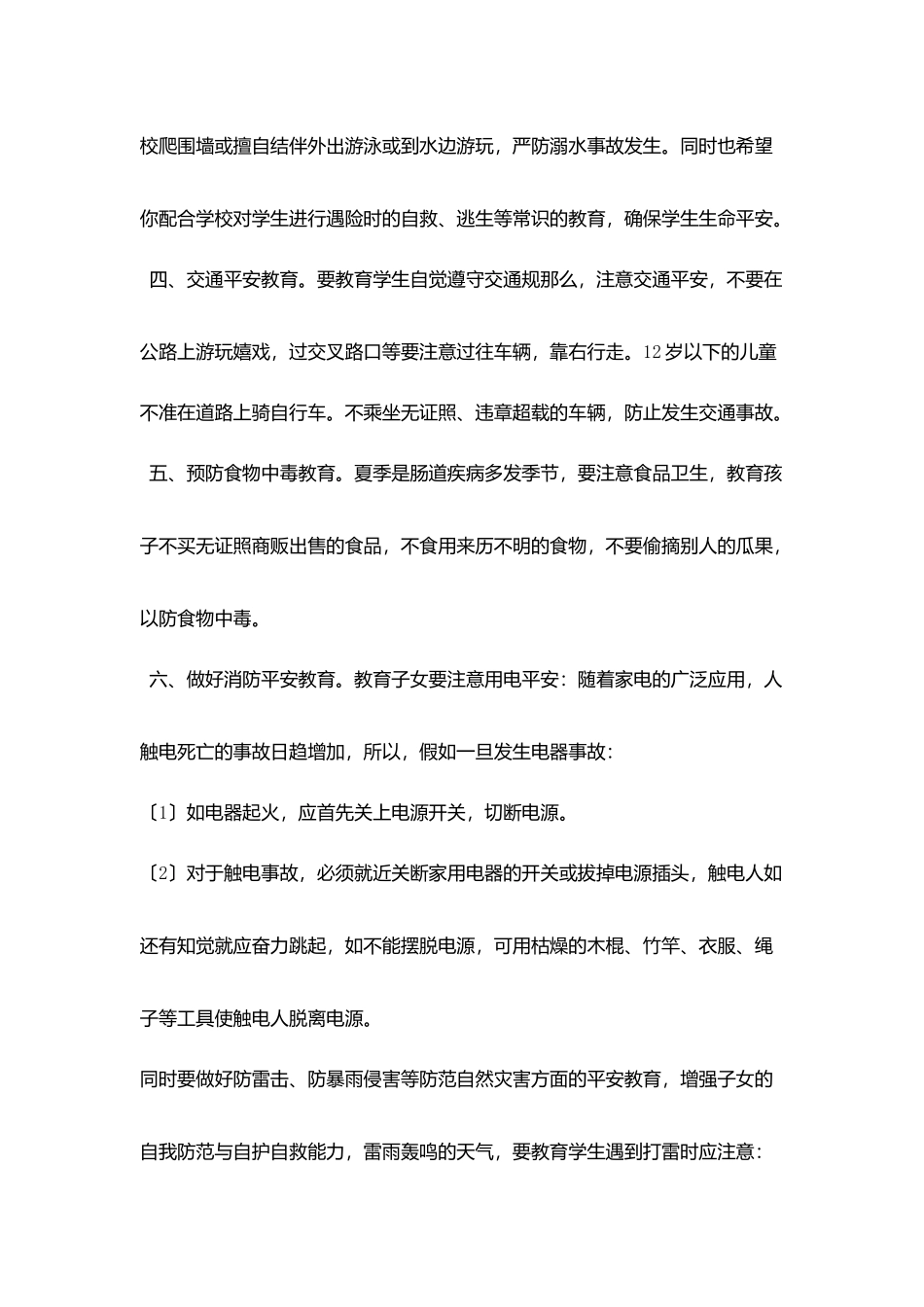 校爬围墙或擅自结伴外出游泳或到水边游玩，严防溺水事故发生。同时也希望你配合学校对学生进行遇险时的自救、逃生等常识的教育，确保学生生命平安。

四、交通平安教育。要教育学生自觉遵守交通规那么，注意交通平安，不要在公路上游玩嬉戏，过交叉路口等要注意过往车辆，靠右行走。12岁以下的儿童不准在道路上骑自行车。不乘坐无证照、违章超载的车辆，防止发生交通事故。

五、预防食物中毒教育。夏季是肠道疾病多发季节，要注意食品卫生，教育孩子不买无证照商贩出售的食品，不食用来历不明的食物，不要偷摘别人的瓜果，以防食物中毒。

六、做好消防平安教育。教育子女要注意用电平安：随着家电的广泛应用，人触电死亡的事故日趋增加，所以，假如一旦发生电器事故：

〔1〕如电器起火，应首先关上电源开关，切断电源。

〔2〕对于触电事故，必须就近关断家用电器的开关或拔掉电源插头，触电人如还有知觉就应奋力跳起，如不能摆脱电源，可用枯燥的木棍、竹竿、衣服、绳子等工具使触电人脱离电源。

同时要做好防雷击、防暴雨侵害等防范自然灾害方面的平安教育，增强子女的自我防范与自护自救能力，雷雨轰鸣的天气，要教育学生遇到打雷时应注意：